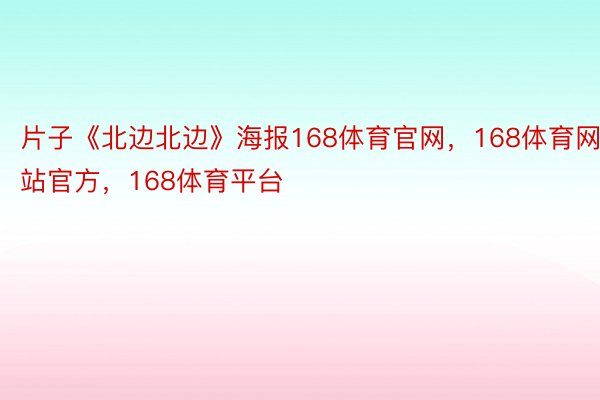 片子《北边北边》海报168体育官网，168体育网站官方，168体育平台